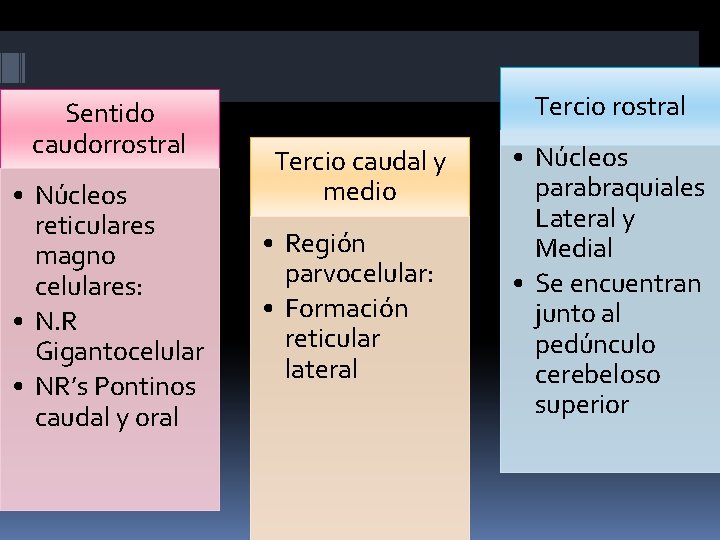 Sentido caudorrostral

• Núcleos reticulares magno celulares:
• N.R Gigantocelular
• NR's Pontinos caudal y oral

Tercio caudal y medio

• Región parvocelular:
• Formación reticular lateral

Tercio rostral

• Núcleos parabraquiales Lateral y Medial
• Se encuentran junto al pedúnculo cerebeloso superior